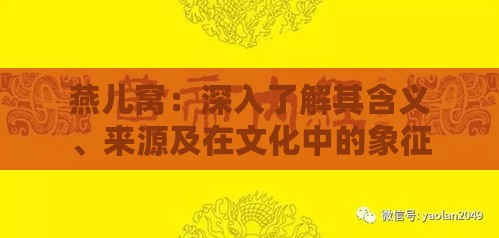 燕儿窝：深入了解其含义、来源及在文化中的象征

微信号: yaolan2049